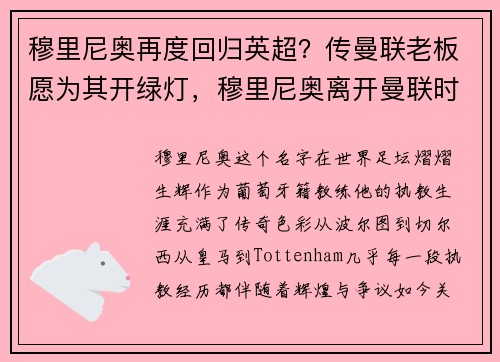 穆里尼奥再度回归英超？传曼联老板愿为其开绿灯，穆里尼奥离开曼联时

穆里尼奥这个名字在世界足坛熠熠生辉作为葡萄牙籍教练他的执教生涯充满了传奇色彩从波尔图到切尔西从皇马到Tottenham几乎每一段执教经历都伴随着辉煌与争议如今关